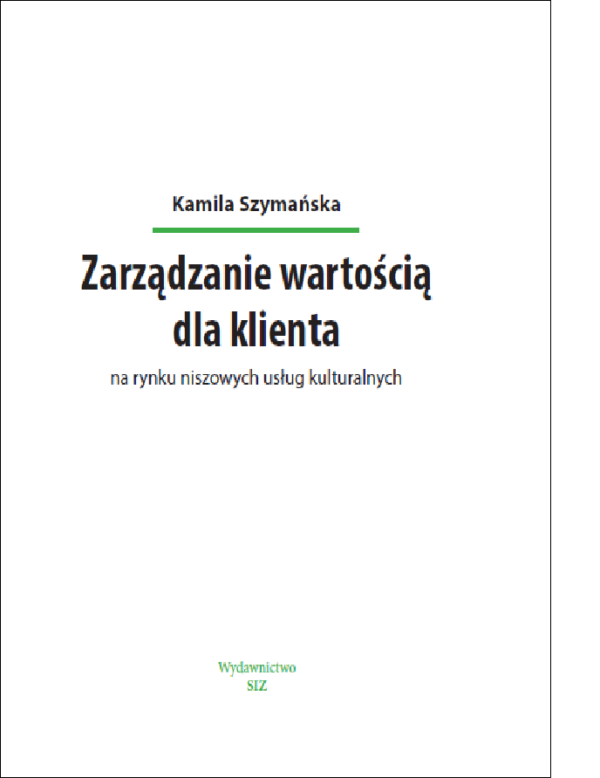 Kamila Szymańska

Zarządzanie wartością
dla klienta

na rynku niszowych usług kulturalnych

Wydawnictwo
SIZ